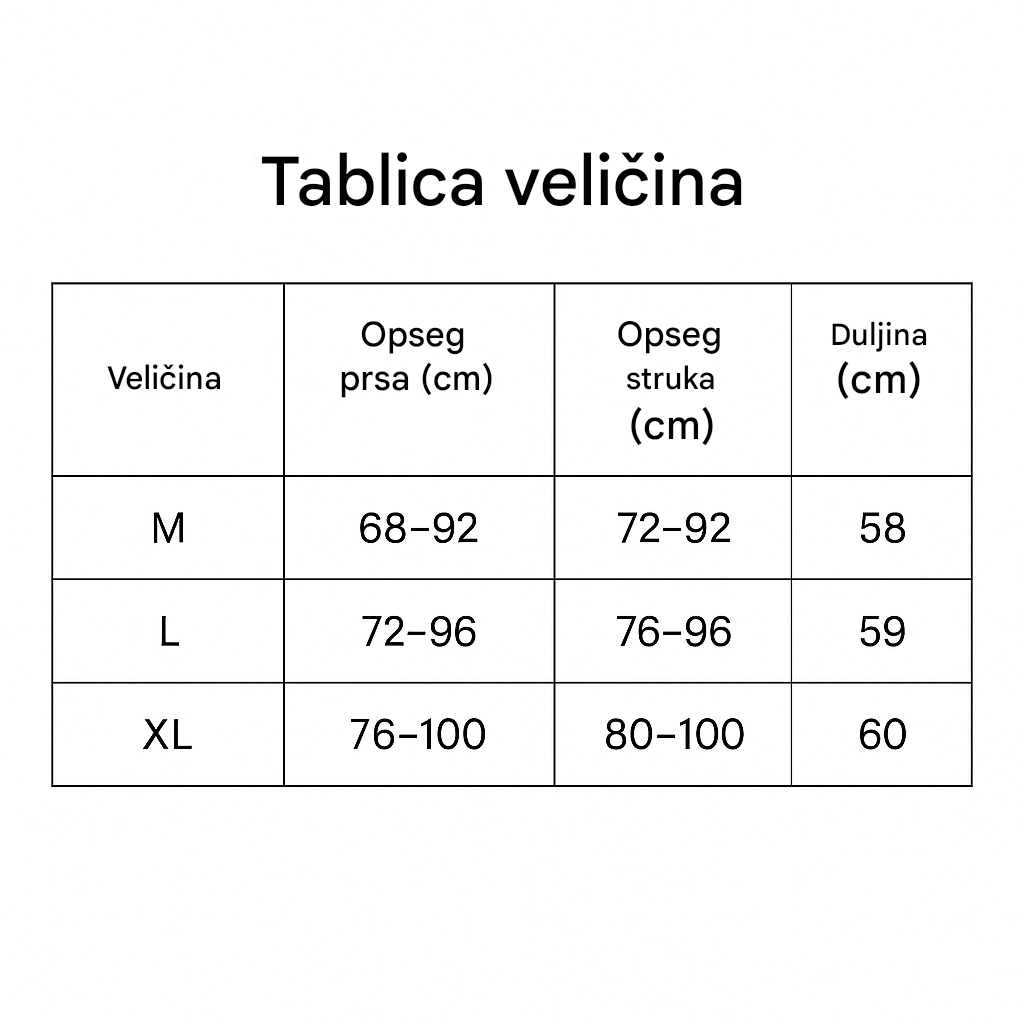 Tablica veličina

| Veličina | Opseg prsa (cm) | Opseg struka (cm) | Duljina (cm) |
|---|---|---|---|
| M | 68–92 | 72–92 | 58 |
| L | 72–96 | 76–96 | 59 |
| XL | 76–100 | 80–100 | 60 |